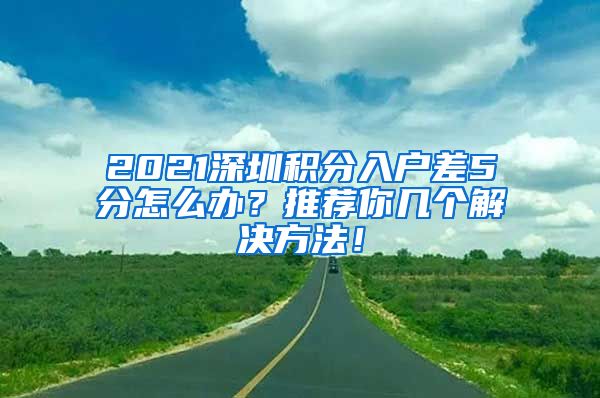 2021深圳积分入户差5分怎么办？推荐你几个解决方法！